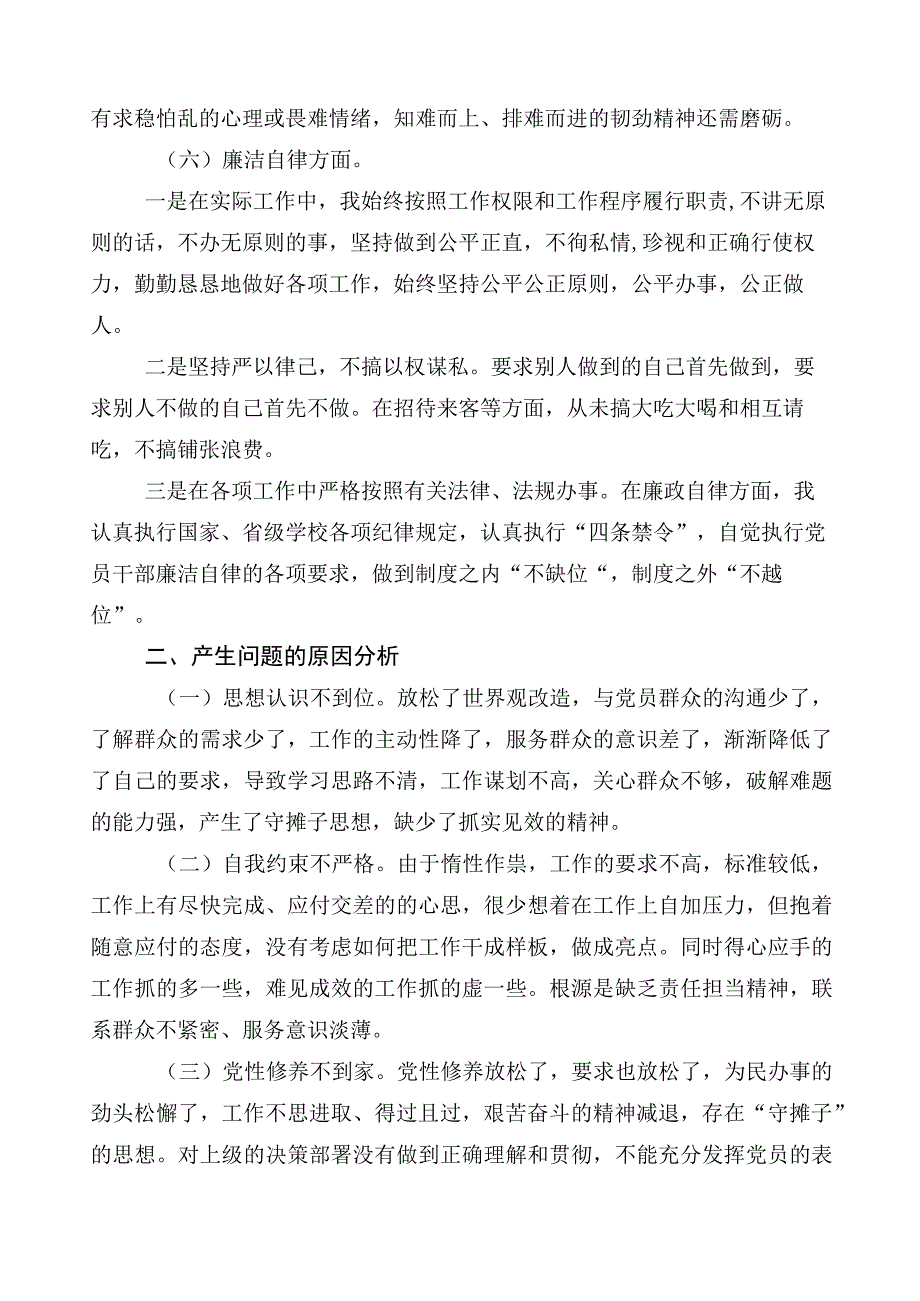 有求稳怕乱的心理或畏难情绪，知难而上、排难而进的韧劲精神还需磨砺。

（六）廉洁自律方面。

一是在实际工作中，我始终按照工作权限和工作程序履行职责，不讲无原则的话，不办无原则的事，坚持做到公平正直，不徇私情，珍视和正确行使权力，勤勤恳恳地做好各项工作，始终坚持公平公正原则，公平办事，公正做人。

二是坚持严以律己，不搞以权谋私。要求别人做到的自己首先做到，要求别人不做的自己首先不做。在招待来客等方面，从未搞大吃大喝和相互请吃，不搞铺张浪费。

三是在各项工作中严格按照有关法律、法规办事。在廉政自律方面，我认真执行国家、省级学校各项纪律规定，认真执行“四条禁令”，自觉执行党员干部廉洁自律的各项要求，做到制度之内“不缺位“，制度之外“不越位”。

二、产生问题的原因分析

（一）思想认识不到位。放松了世界观改造，与党员群众的沟通少了，了解群众的需求少了，工作的主动性降了，服务群众的意识差了，渐渐降低了了自己的要求，导致学习思路不清，工作谋划不高，关心群众不够，破解难题的能力强，产生了守摊子思想，缺少了抓实见效的精神。

（二）自我约束不严格。由于惰性作祟，工作的要求不高，标准较低，工作上有尽快完成、应付交差的的心思，很少想着在工作上自加压力，但抱着随意应付的态度，没有考虑如何把工作干成样板，做成亮点。同时得心应手的工作抓的多一些，难见成效的工作抓的虚一些。根源是缺乏责任担当精神，联系群众不紧密、服务意识淡薄。

（三）党性修养不到家。党性修养放松了，要求也放松了，为民办事的劲头松懈了，工作不思进取、得过且过，艰苦奋斗的精神减退，存在“守摊子”的思想。对上级的决策部署没有做到正确理解和贯彻，不能充分发挥党员的表